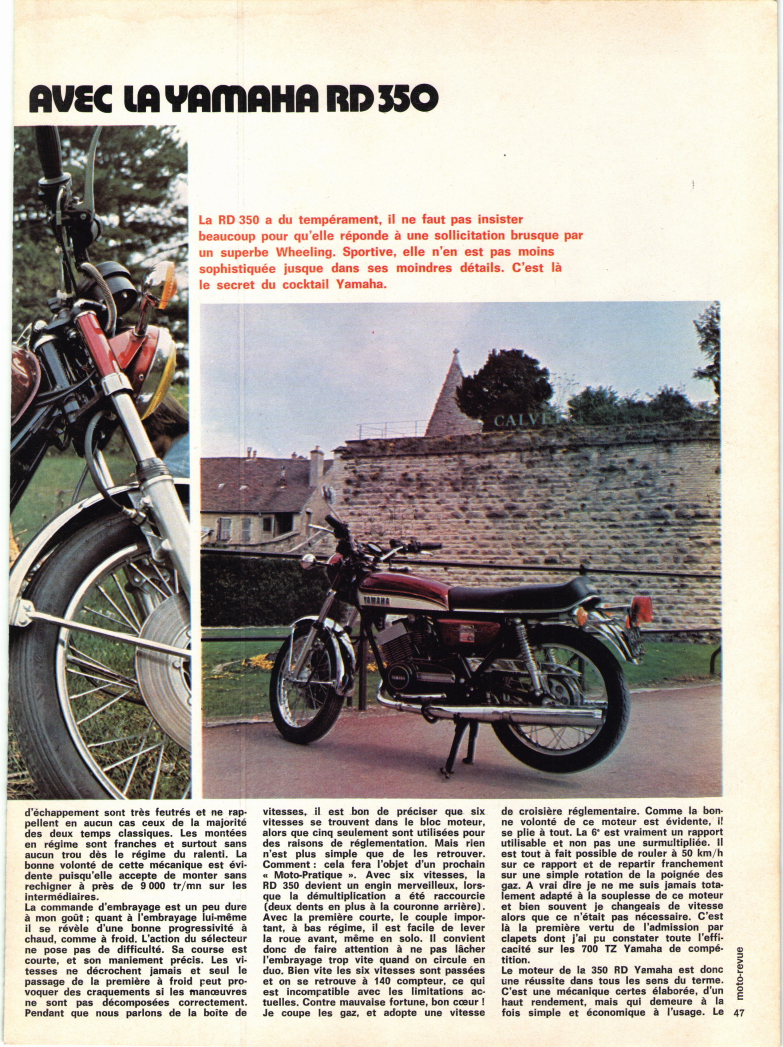 AVEC LA YAMAHA RD 350

La RD 350 a du tempérament, il ne faut pas insister beaucoup pour qu'elle réponde à une sollicitation brusque par un superbe Wheeling. Sportive, elle n'en est pas moins sophistiquée jusque dans ses moindres détails. C'est là le secret du cocktail Yamaha.

CALVI

YAMAHA

d'échappement sont très feutrés et ne rappellent en aucun cas ceux de la majorité des deux temps classiques. Les montées en régime sont franches et surtout sans aucun trou dès le régime du ralenti. La bonne volonté de cette mécanique est évidente puisqu'elle accepte de monter sans rechigner à près de 9 000 tr/mn sur les intermédiaires.
La commande d'embrayage est un peu dure à mon goût ; quant à l'embrayage lui-même il se révèle d'une bonne progressivité à chaud, comme à froid. L'action du sélecteur ne pose pas de difficulté. Sa course est courte, et son maniement précis. Les vitesses ne décrochent jamais et seul le passage de la première à froid peut provoquer des craquements si les manœuvres ne sont pas décomposées correctement. Pendant que nous parlons de la boîte de vitesses, il est bon de préciser que six vitesses se trouvent dans le bloc moteur, alors que cinq seulement sont utilisées pour des raisons de réglementation. Mais rien n'est plus simple que de les retrouver. Comment : cela fera l'objet d'un prochain « Moto-Pratique ». Avec six vitesses, la RD 350 devient un engin merveilleux, lorsque la démultiplication a été raccourcie (deux dents en plus à la couronne arrière). Avec la première courte, le couple important, à bas régime, il est facile de lever la roue avant, même en solo. Il convient donc de faire attention à ne pas lâcher l'embrayage trop vite quand on circule en duo. Bien vite les six vitesses sont passées et on se retrouve à 140 compteur, ce qui est incompatible avec les limitations actuelles. Contre mauvaise fortune, bon cœur ! Je coupe les gaz, et adopte une vitesse de croisière réglementaire. Comme la bonne volonté de ce moteur est évidente, il se plie à tout. La 6e est vraiment un rapport utilisable et non pas une surmultipliée. Il est tout à fait possible de rouler à 50 km/h sur ce rapport et de repartir franchement sur une simple rotation de la poignée des gaz. A vrai dire je ne me suis jamais totalement adapté à la souplesse de ce moteur et bien souvent je changeais de vitesse alors que ce n'était pas nécessaire. C'est là la première vertu de l'admission par clapets dont j'ai pu constater toute l'efficacité sur les 700 TZ Yamaha de compétition.
Le moteur de la 350 RD Yamaha est donc une réussite dans tous les sens du terme. C'est une mécanique certes élaborée, d'un haut rendement, mais qui demeure à la fois simple et économique à l'usage. Le

moto-revue 47